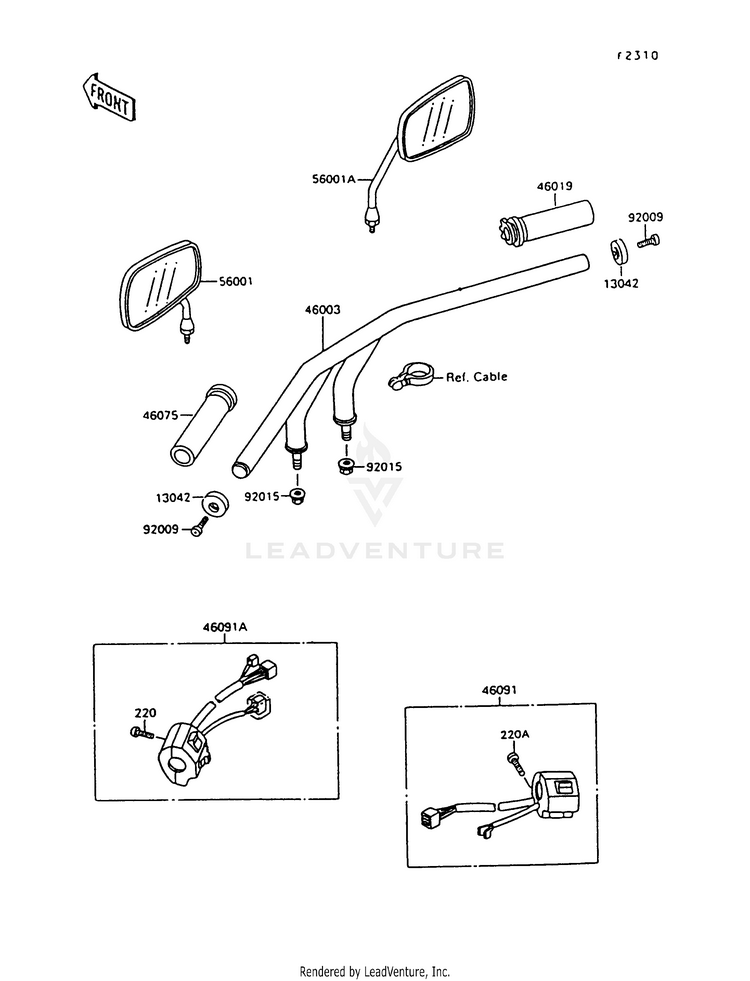 F2310

FRONT

56001A

46019

92009

13042

56001

46003

Ref. Cable

46075

92015

13042

92015

92009

LEADVENTURE

46091A

220

46091

220A

Rendered by LeadVenture, Inc.